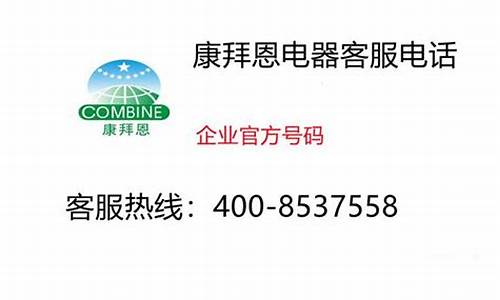 康拜恩电器客服电话

COMBINE
康拜恩

企业官方号码

客服热线：400-8537558